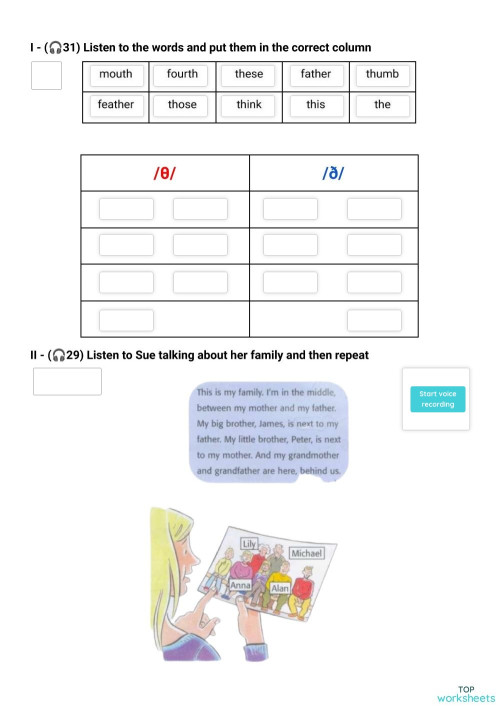 I - (31) Listen to the words and put them in the correct column

| mouth | fourth | these | father | thumb |
|---|---|---|---|---|
| feather | those | think | this | the |

| /θ/ | /ð/ |
|---|---|
| | |
| | |
| | |
| | |

II - (29) Listen to Sue talking about her family and then repeat

This is my family. I'm in the middle, between my mother and my father. My big brother, James, is next to my father. My little brother, Peter, is next to my mother. And my grandmother and grandfather are here, behind us.

Start voice recording

Lily
Michael
Anna
Alan

TOP
worksheets